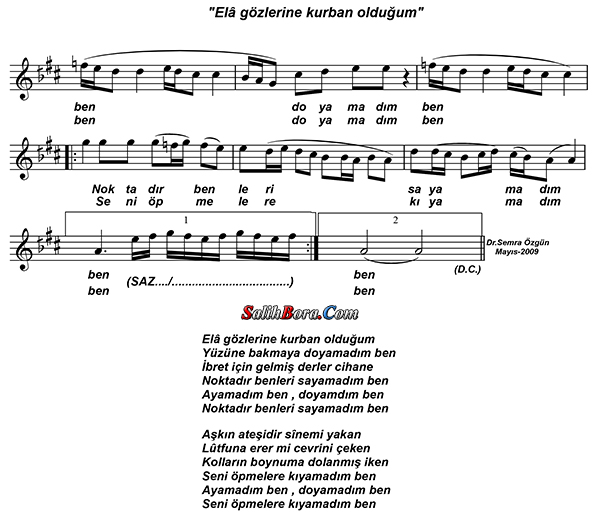 "Elâ gözlerine kurban olduğum"

ben do ya ma dım ben
ben do ya ma dım ben

Nok ta dır ben le ri sa ya ma dım
Se ni öp me le re kı ya ma dım

1

2

Dr.Semra Özgün
Mayıs-2009

ben (SAZ..../.................................) ben (D.C.)
ben ben

SalihBora.Com

Elâ gözlerine kurban olduğum
Yüzüne bakmaya doyamadım ben
İbret için gelmiş derler cihane
Noktadır benleri sayamadım ben
Ayamadım ben , doyamdım ben
Noktadır benleri sayamadım ben

Aşkın ateşidir sînemi yakan
Lûtfuna erer mi cevrini çeken
Kolların boynuma dolanmış iken
Seni öpmelere kıyamadım ben
Ayamadım ben , doyamadım ben
Seni öpmelere kıyamadım ben